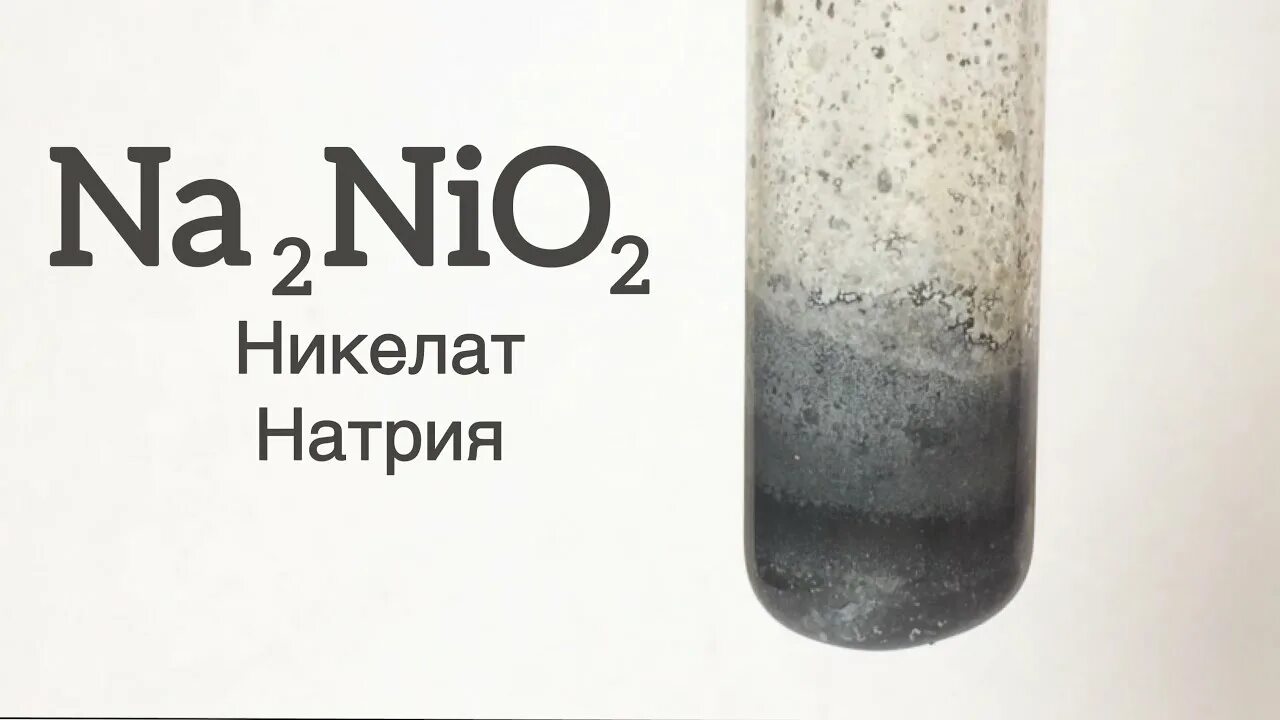 $Na_2NiO_2$

Никелат
Натрия